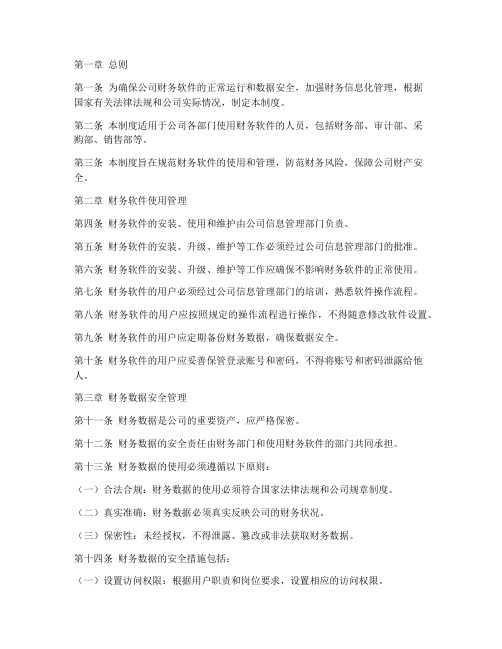 第一章 总则

第一条 为确保公司财务软件的正常运行和数据安全，加强财务信息化管理，根据国家有关法律法规和公司实际情况，制定本制度。

第二条 本制度适用于公司各部门使用财务软件的人员，包括财务部、审计部、采购部、销售部等。

第三条 本制度旨在规范财务软件的使用和管理，防范财务风险，保障公司财产安全。

第二章 财务软件使用管理

第四条 财务软件的安装、使用和维护由公司信息管理部门负责。

第五条 财务软件的安装、升级、维护等工作必须经过公司信息管理部门的批准。

第六条 财务软件的安装、升级、维护等工作应确保不影响财务软件的正常使用。

第七条 财务软件的用户必须经过公司信息管理部门的培训，熟悉软件操作流程。

第八条 财务软件的用户应按照规定的操作流程进行操作，不得随意修改软件设置。

第九条 财务软件的用户应定期备份财务数据，确保数据安全。

第十条 财务软件的用户应妥善保管登录账号和密码，不得将账号和密码泄露给他人。

第三章 财务数据安全管理

第十一条 财务数据是公司的重要资产，应严格保密。

第十二条 财务数据的安全责任由财务部门和使用财务软件的部门共同承担。

第十三条 财务数据的使用必须遵循以下原则：

（一）合法合规：财务数据的使用必须符合国家法律法规和公司规章制度。

（二）真实准确：财务数据必须真实反映公司的财务状况。

（三）保密性：未经授权，不得泄露、篡改或非法获取财务数据。

第十四条 财务数据的安全措施包括：

（一）设置访问权限：根据用户职责和岗位要求，设置相应的访问权限。